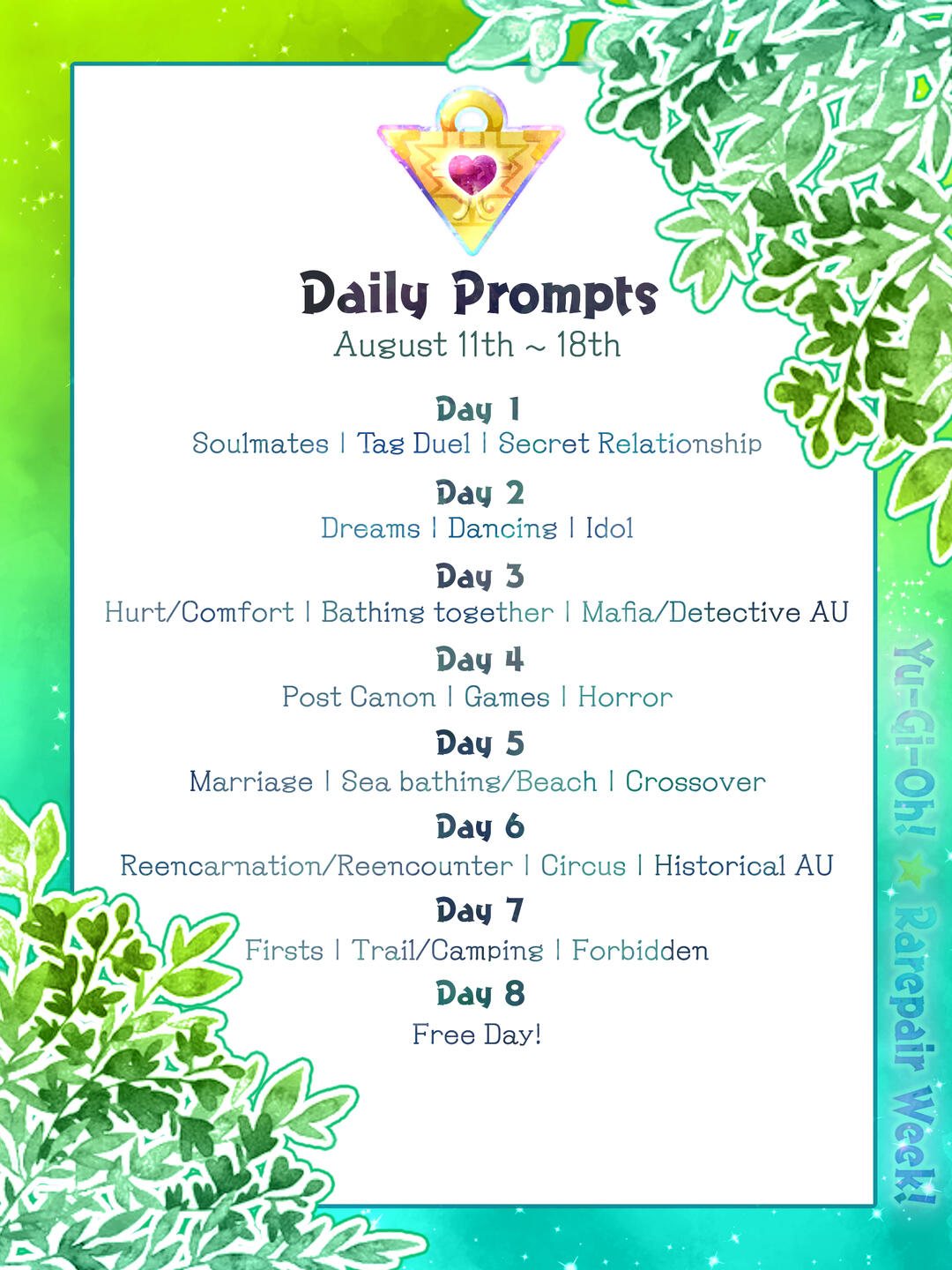 Daily Prompts
August 11th ~ 18th

Day 1
Soulmates | Tag Duel | Secret Relationship

Day 2
Dreams | Dancing | Idol

Day 3
Hurt/Comfort | Bathing together | Mafia/Detective AU

Day 4
Post Canon | Games | Horror

Day 5
Marriage | Sea bathing/Beach | Crossover

Day 6
Reencarnation/Reencounter | Circus | Historical AU

Day 7
Firsts | Trail/Camping | Forbidden

Day 8
Free Day!

Yu-Gi-Oh! ★ Rarepair Week!